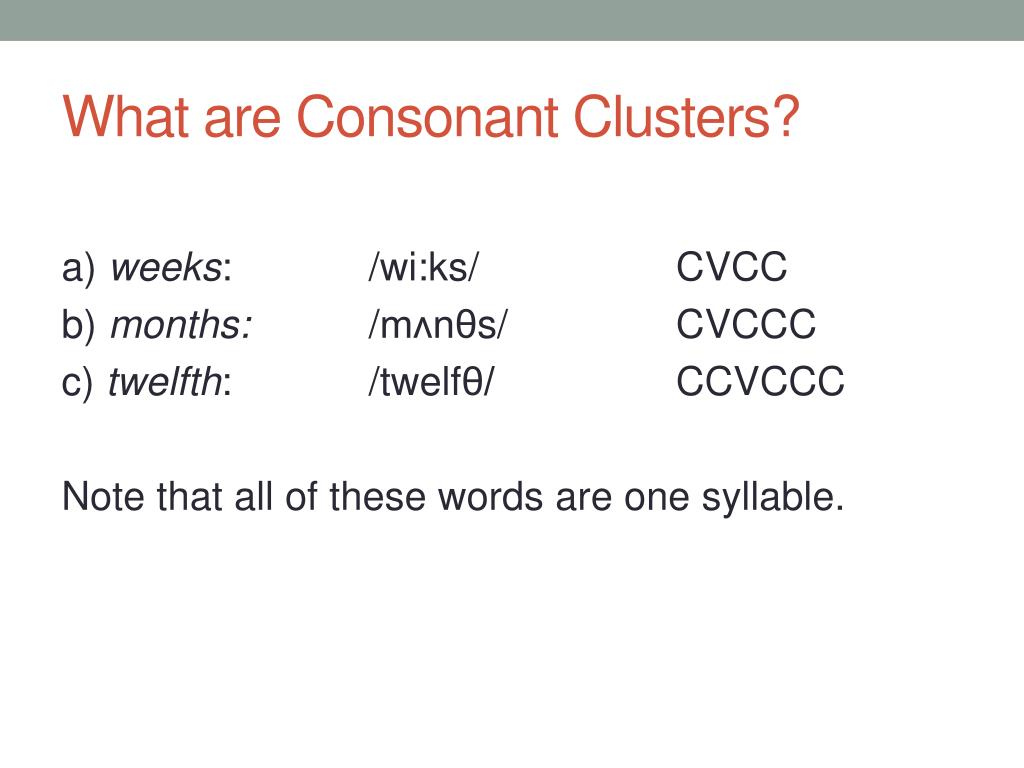 What are Consonant Clusters?

a) weeks: /wi:ks/ CVCC
b) months: /mʌnθs/ CVCCC
c) twelfth: /twelfθ/ CCVCCC

Note that all of these words are one syllable.